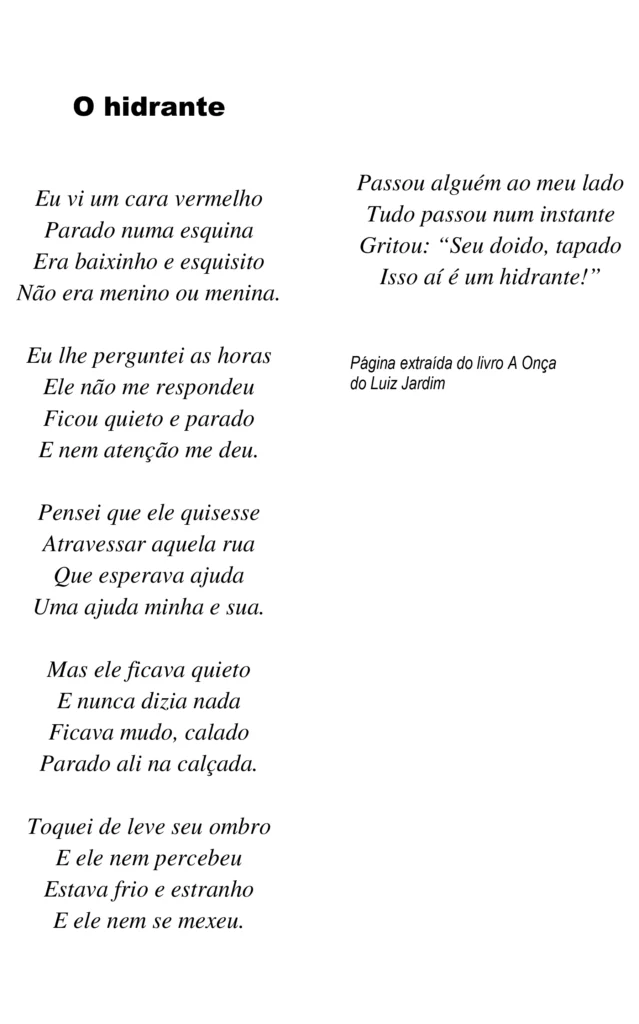 O hidrante

Eu vi um cara vermelho
Parado numa esquina
Era baixinho e esquisito
Não era menino ou menina.

Eu lhe perguntei as horas
Ele não me respondeu
Ficou quieto e parado
E nem atenção me deu.

Pensei que ele quisesse
Atravessar aquela rua
Que esperava ajuda
Uma ajuda minha e sua.

Mas ele ficava quieto
E nunca dizia nada
Ficava mudo, calado
Parado ali na calçada.

Toquei de leve seu ombro
E ele nem percebeu
Estava frio e estranho
E ele nem se mexeu.

Passou alguém ao meu lado
Tudo passou num instante
Gritou: “Seu doido, tapado
Isso aí é um hidrante!”

Página extraída do livro A Onça do Luiz Jardim